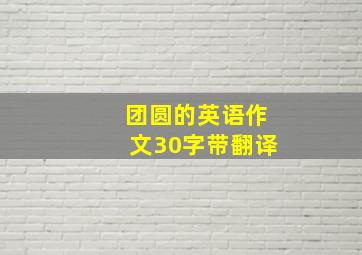 团圆的英语作文30字带翻译